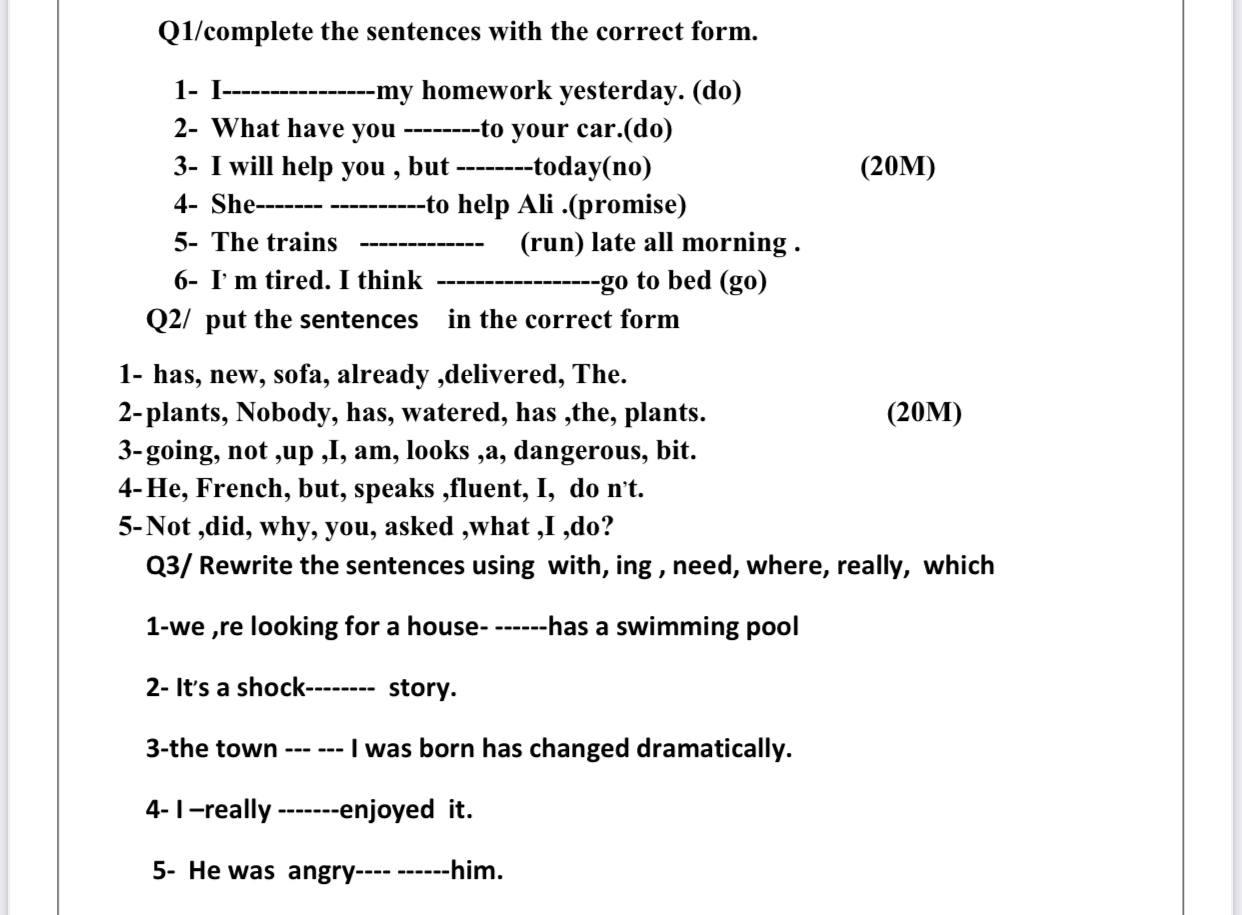 Q1/complete the sentences with the correct form.

1- I----------------my homework yesterday. (do)
2- What have you --------to your car.(do)
3- I will help you , but --------today(no) (20M)
4- She------- ----------to help Ali .(promise)
5- The trains ------------- (run) late all morning .
6- I' m tired. I think -----------------go to bed (go)

Q2/ put the sentences in the correct form

1- has, new, sofa, already ,delivered, The.
2- plants, Nobody, has, watered, has ,the, plants. (20M)
3- going, not ,up ,I, am, looks ,a, dangerous, bit.
4- He, French, but, speaks ,fluent, I, do n't.
5- Not ,did, why, you, asked ,what ,I ,do?

Q3/ Rewrite the sentences using with, ing , need, where, really, which

1-we ,re looking for a house- ------has a swimming pool

2- It's a shock-------- story.

3-the town --- --- I was born has changed dramatically.

4- I –really -------enjoyed it.

5- He was angry---- ------him.